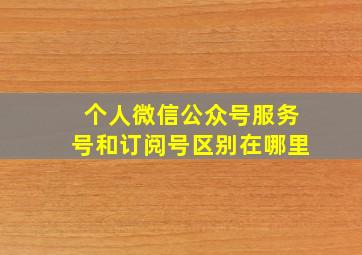 个人微信公众号服务号和订阅号区别在哪里